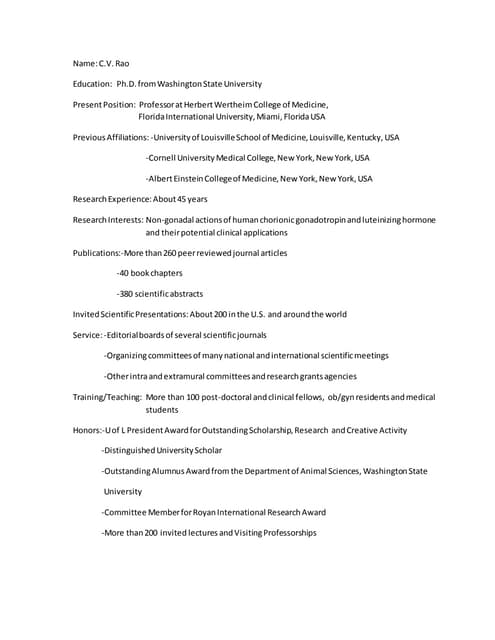 Name: C.V. Rao

Education: Ph.D. from Washington State University

Present Position: Professor at Herbert Wertheim College of Medicine, Florida International University, Miami, Florida USA

Previous Affiliations: -University of Louisville School of Medicine, Louisville, Kentucky, USA

-Cornell University Medical College, New York, New York, USA

-Albert Einstein College of Medicine, New York, New York, USA

Research Experience: About 45 years

Research Interests: Non-gonadal actions of human chorionic gonadotropin and luteinizing hormone and their potential clinical applications

Publications:-More than 260 peer reviewed journal articles

-40 book chapters

-380 scientific abstracts

Invited Scientific Presentations: About 200 in the U.S. and around the world

Service: -Editorial boards of several scientific journals

-Organizing committees of many national and international scientific meetings

-Other intra and extramural committees and research grants agencies

Training/Teaching: More than 100 post-doctoral and clinical fellows, ob/gyn residents and medical students

Honors:-U of L President Award for Outstanding Scholarship, Research and Creative Activity

-Distinguished University Scholar

-Outstanding Alumnus Award from the Department of Animal Sciences, Washington State University

-Committee Member for Royan International Research Award

-More than 200 invited lectures and Visiting Professorships